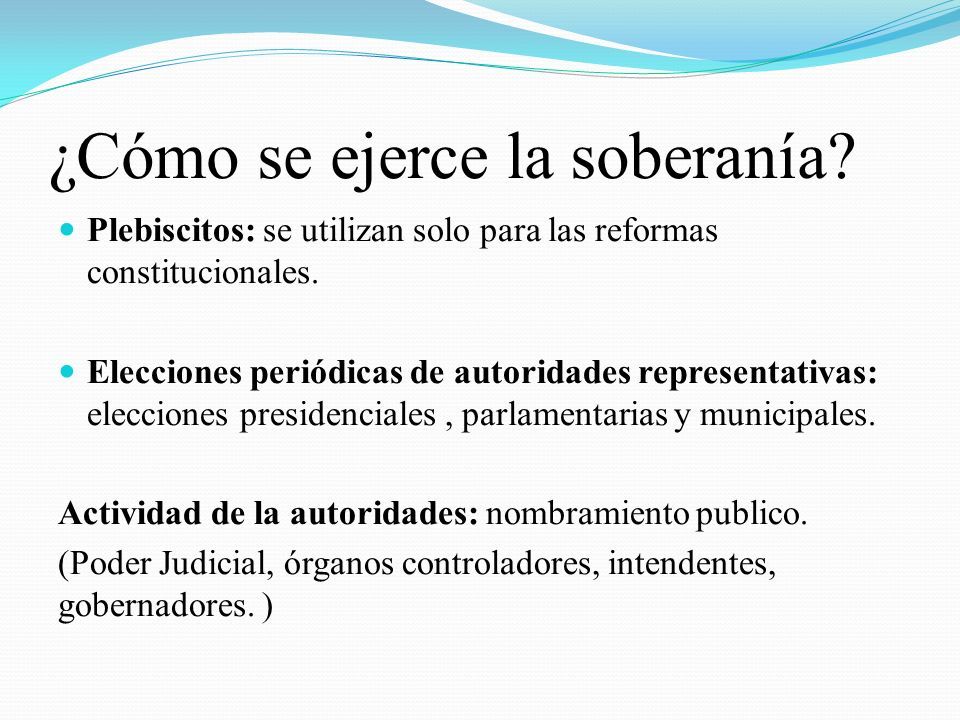 ¿Cómo se ejerce la soberanía?

Plebiscitos: se utilizan solo para las reformas constitucionales.

Elecciones periódicas de autoridades representativas: elecciones presidenciales , parlamentarias y municipales.

Actividad de la autoridades: nombramiento publico.

(Poder Judicial, órganos controladores, intendentes, gobernadores. )